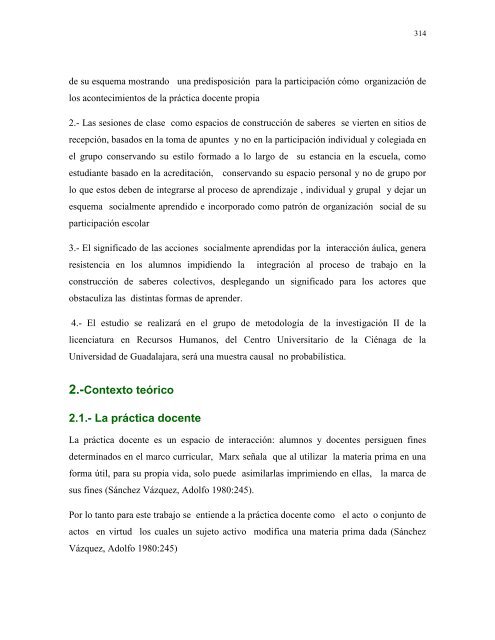 314

de su esquema mostrando una predisposición para la participación cómo organización de los acontecimientos de la práctica docente propia

2.- Las sesiones de clase como espacios de construcción de saberes se vierten en sitios de recepción, basados en la toma de apuntes y no en la participación individual y colegiada en el grupo conservando su estilo formado a lo largo de su estancia en la escuela, como estudiante basado en la acreditación, conservando su espacio personal y no de grupo por lo que estos deben de integrarse al proceso de aprendizaje , individual y grupal y dejar un esquema socialmente aprendido e incorporado como patrón de organización social de su participación escolar

3.- El significado de las acciones socialmente aprendidas por la interacción áulica, genera resistencia en los alumnos impidiendo la integración al proceso de trabajo en la construcción de saberes colectivos, desplegando un significado para los actores que obstaculiza las distintas formas de aprender.

4.- El estudio se realizará en el grupo de metodología de la investigación II de la licenciatura en Recursos Humanos, del Centro Universitario de la Ciénaga de la Universidad de Guadalajara, será una muestra causal no probabilística.

2.-Contexto teórico

2.1.- La práctica docente

La práctica docente es un espacio de interacción: alumnos y docentes persiguen fines determinados en el marco curricular, Marx señala que al utilizar la materia prima en una forma útil, para su propia vida, solo puede asimilarlas imprimiendo en ellas, la marca de sus fines (Sánchez Vázquez, Adolfo 1980:245).

Por lo tanto para este trabajo se entiende a la práctica docente como el acto o conjunto de actos en virtud los cuales un sujeto activo modifica una materia prima dada (Sánchez Vázquez, Adolfo 1980:245)